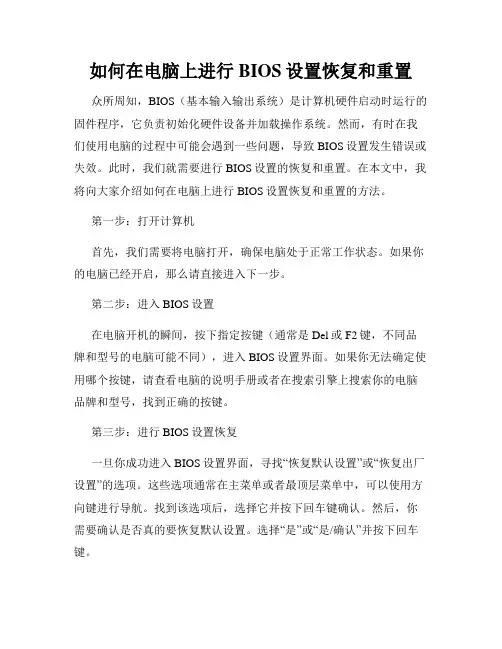 如何在电脑上进行 BIOS 设置恢复和重置

众所周知，BIOS（基本输入输出系统）是计算机硬件启动时运行的固件程序，它负责初始化硬件设备并加载操作系统。然而，有时在我们使用电脑的过程中可能会遇到一些问题，导致 BIOS 设置发生错误或失效。此时，我们就需要进行 BIOS 设置的恢复和重置。在本文中，我将向大家介绍如何在电脑上进行 BIOS 设置恢复和重置的方法。

第一步：打开计算机

首先，我们需要将电脑打开，确保电脑处于正常工作状态。如果你的电脑已经开启，那么请直接进入下一步。

第二步：进入 BIOS 设置

在电脑开机的瞬间，按下指定按键（通常是 Del 或 F2 键，不同品牌和型号的电脑可能不同），进入 BIOS 设置界面。如果你无法确定使用哪个按键，请查看电脑的说明手册或者在搜索引擎上搜索你的电脑品牌和型号，找到正确的按键。

第三步：进行 BIOS 设置恢复

一旦你成功进入 BIOS 设置界面，寻找“恢复默认设置”或“恢复出厂设置”的选项。这些选项通常在主菜单或者最顶层菜单中，可以使用方向键进行导航。找到该选项后，选择它并按下回车键确认。然后，你需要确认是否真的要恢复默认设置。选择“是”或“是/确认”并按下回车键。